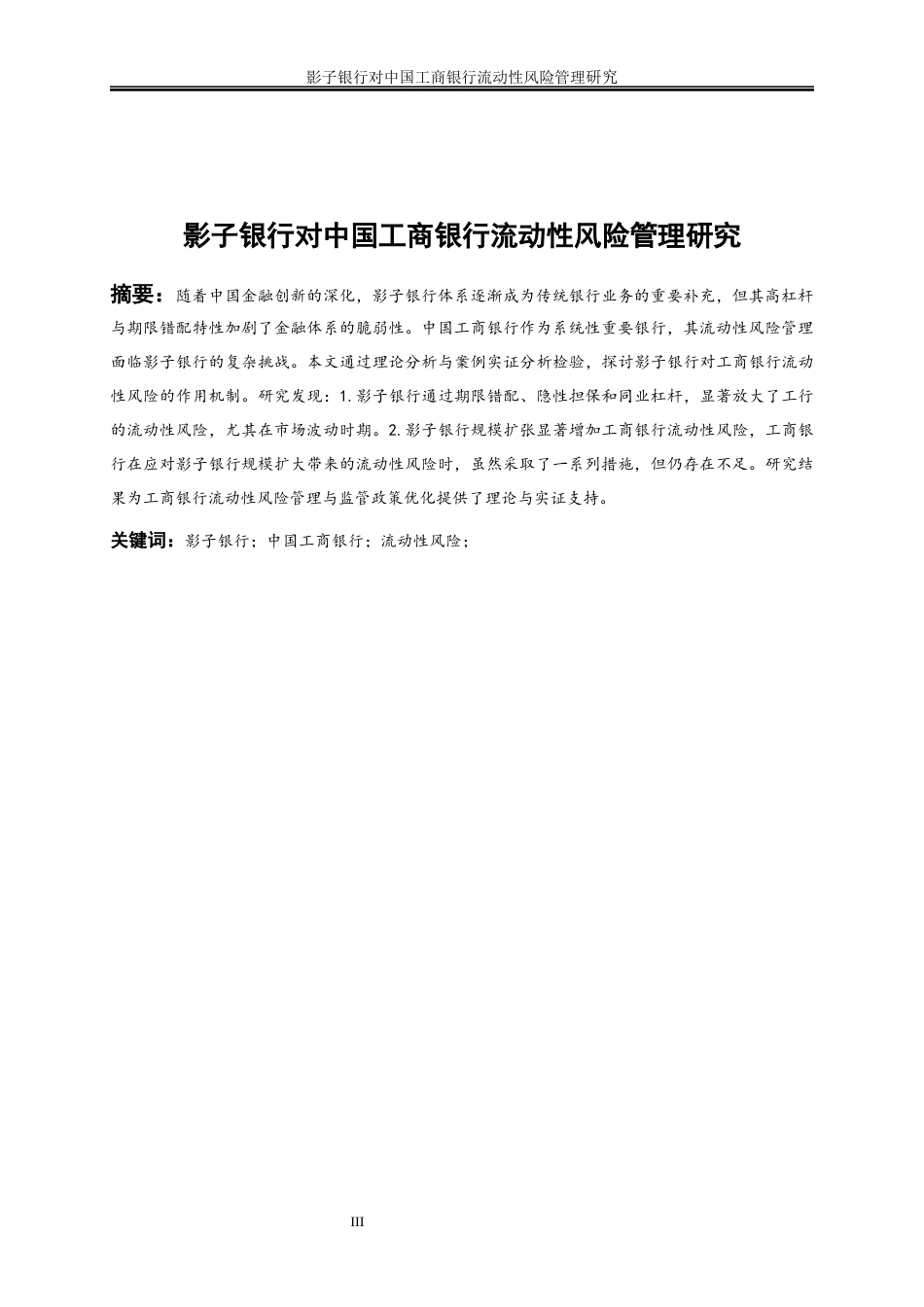 影子银行对中国工商银行流动性风险管理研究

影子银行对中国工商银行流动性风险管理研究

摘要：随着中国金融创新的深化，影子银行体系逐渐成为传统银行业务的重要补充，但其高杠杆与期限错配特性加剧了金融体系的脆弱性。中国工商银行作为系统性重要银行，其流动性风险管理面临影子银行的复杂挑战。本文通过理论分析与案例实证分析检验，探讨影子银行对工商银行流动性风险的作用机制。研究发现：1.影子银行通过期限错配、隐性担保和同业杠杆，显著放大了工行的流动性风险，尤其在市场波动时期。2.影子银行规模扩张显著增加工商银行流动性风险，工商银行在应对影子银行规模扩大带来的流动性风险时，虽然采取了一系列措施，但仍存在不足。研究结果为工商银行流动性风险管理与监管政策优化提供了理论与实证支持。

关键词：影子银行；中国工商银行；流动性风险；

III